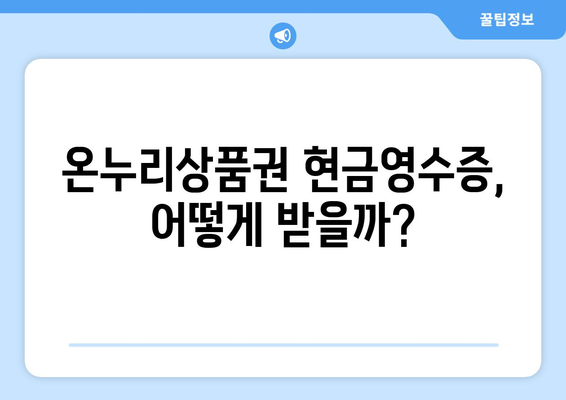 꿀팁정보

온누리상품권 현금영수증, 어떻게 받을까?